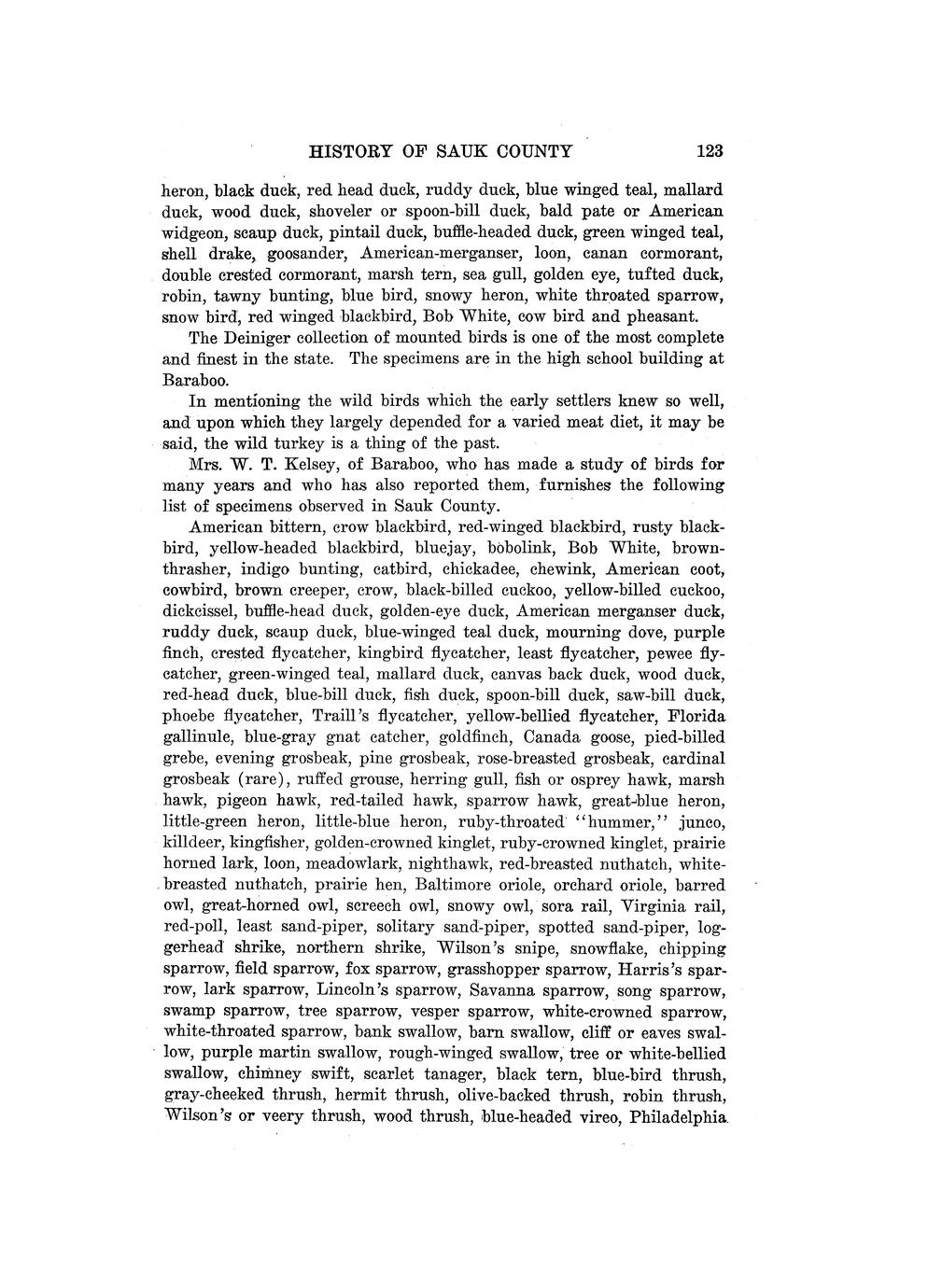 HISTORY OF SAUK COUNTY 123

heron, black duck, red head duck, ruddy duck, blue winged teal, mallard duck, wood duck, shoveler or spoon-bill duck, bald pate or American widgeon, scaup duck, pintail duck, buffle-headed duck, green winged teal, shell drake, goosander, American-merganser, loon, canan cormorant, double crested cormorant, marsh tern, sea gull, golden eye, tufted duck, robin, tawny bunting, blue bird, snowy heron, white throated sparrow, snow bird, red winged blackbird, Bob White, cow bird and pheasant.

The Deiniger collection of mounted birds is one of the most complete and finest in the state. The specimens are in the high school building at Baraboo.

In mentioning the wild birds which the early settlers knew so well, and upon which they largely depended for a varied meat diet, it may be said, the wild turkey is a thing of the past.

Mrs. W. T. Kelsey, of Baraboo, who has made a study of birds for many years and who has also reported them, furnishes the following list of specimens observed in Sauk County.

American bittern, crow blackbird, red-winged blackbird, rusty blackbird, yellow-headed blackbird, bluejay, bobolink, Bob White, brown-thrasher, indigo bunting, catbird, chickadee, chewink, American coot, cowbird, brown creeper, crow, black-billed cuckoo, yellow-billed cuckoo, dickcissel, buffle-head duck, golden-eye duck, American merganser duck, ruddy duck, scaup duck, blue-winged teal duck, mourning dove, purple finch, crested flycatcher, kingbird flycatcher, least flycatcher, pewee flycatcher, green-winged teal, mallard duck, canvas back duck, wood duck, red-head duck, blue-bill duck, fish duck, spoon-bill duck, saw-bill duck, phoebe flycatcher, Traill's flycatcher, yellow-bellied flycatcher, Florida gallinule, blue-gray gnat catcher, goldfinch, Canada goose, pied-billed grebe, evening grosbeak, pine grosbeak, rose-breasted grosbeak, cardinal grosbeak (rare), ruffed grouse, herring gull, fish or osprey hawk, marsh hawk, pigeon hawk, red-tailed hawk, sparrow hawk, great-blue heron, little-green heron, little-blue heron, ruby-throated "hummer," junco, killdeer, kingfisher, golden-crowned kinglet, ruby-crowned kinglet, prairie horned lark, loon, meadowlark, nighthawk, red-breasted nuthatch, white-breasted nuthatch, prairie hen, Baltimore oriole, orchard oriole, barred owl, great-horned owl, screech owl, snowy owl, sora rail, Virginia rail, red-poll, least sand-piper, solitary sand-piper, spotted sand-piper, loggerhead shrike, northern shrike, Wilson's snipe, snowflake, chipping sparrow, field sparrow, fox sparrow, grasshopper sparrow, Harris's sparrow, lark sparrow, Lincoln's sparrow, Savanna sparrow, song sparrow, swamp sparrow, tree sparrow, vesper sparrow, white-crowned sparrow, white-throated sparrow, bank swallow, barn swallow, cliff or eaves swallow, purple martin swallow, rough-winged swallow, tree or white-bellied swallow, chimney swift, scarlet tanager, black tern, blue-bird thrush, gray-cheeked thrush, hermit thrush, olive-backed thrush, robin thrush, Wilson's or veery thrush, wood thrush, blue-headed vireo, Philadelphia